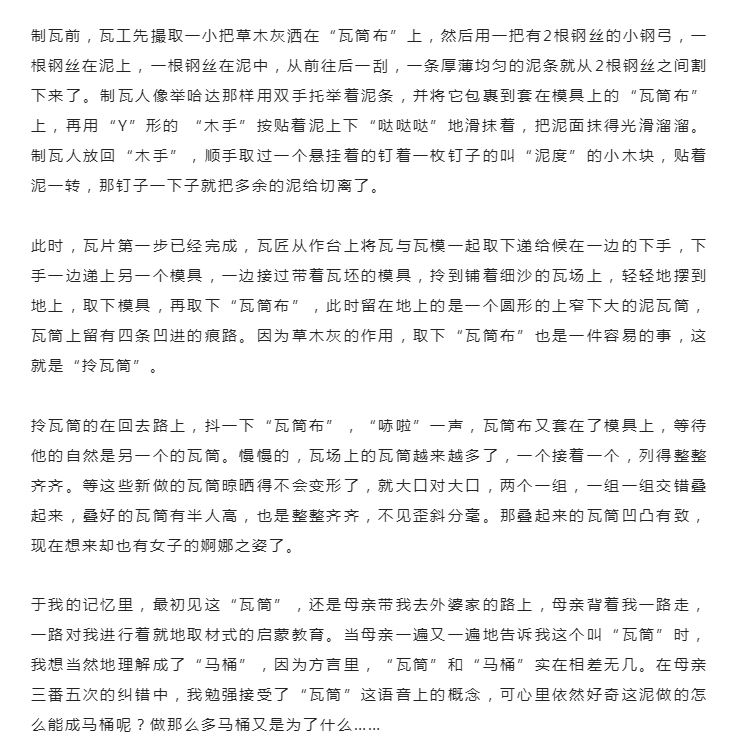 制瓦前，瓦工先撮取一小把草木灰洒在“瓦筒布”上，然后用一把有2根钢丝的小钢弓，一根钢丝在泥上，一根钢丝在泥中，从前往后一刮，一条厚薄均匀的泥条就从2根钢丝之间割下来了。制瓦人像举哈达那样用双手托举着泥条，并将它包裹到套在模具上的“瓦筒布”上，再用“Y”形的 “木手”按贴着泥上下“哒哒哒”地滑抹着，把泥面抹得光滑溜溜。制瓦人放回“木手”，顺手取过一个悬挂着的钉着一枚钉子的叫“泥度”的小木块，贴着泥一转，那钉子一下子就把多余的泥给切离了。

此时，瓦片第一步已经完成，瓦匠从作台上将瓦与瓦模一起取下递给候在一边的下手，下手一边递上另一个模具，一边接过带着瓦坯的模具，拎到铺着细沙的瓦场上，轻轻地摆到地上，取下模具，再取下“瓦筒布”，此时留在地上的是一个圆形的上窄下大的泥瓦筒，瓦筒上留有四条凹进的痕路。因为草木灰的作用，取下“瓦筒布”也是一件容易的事，这就是“拎瓦筒”。

拎瓦筒的在回去路上，抖一下“瓦筒布”，“哧啦”一声，瓦筒布又套在了模具上，等待他的自然是另一个的瓦筒。慢慢的，瓦场上的瓦筒越来越多了，一个接着一个，列得整整齐齐。等这些新做的瓦筒晾晒得不会变形了，就大口对大口，两个一组，一组一组交错叠起来，叠好的瓦筒有半人高，也是整整齐齐，不见歪斜分毫。那叠起来的瓦筒凹凸有致，现在想来却也有女子的婀娜之姿了。

于我的记忆里，最初见这“瓦筒”，还是母亲带我去外婆家的路上，母亲背着我一路走，一路对我进行着就地取材式的启蒙教育。当母亲一遍又一遍地告诉我这个叫“瓦筒”时，我想当然地理解成了“马桶”，因为方言里，“瓦筒”和“马桶”实在相差无几。在母亲三番五次的纠错中，我勉强接受了“瓦筒”这语音上的概念，可心里依然好奇这泥做的怎么能成马桶呢？做那么多马桶又是为了什么……